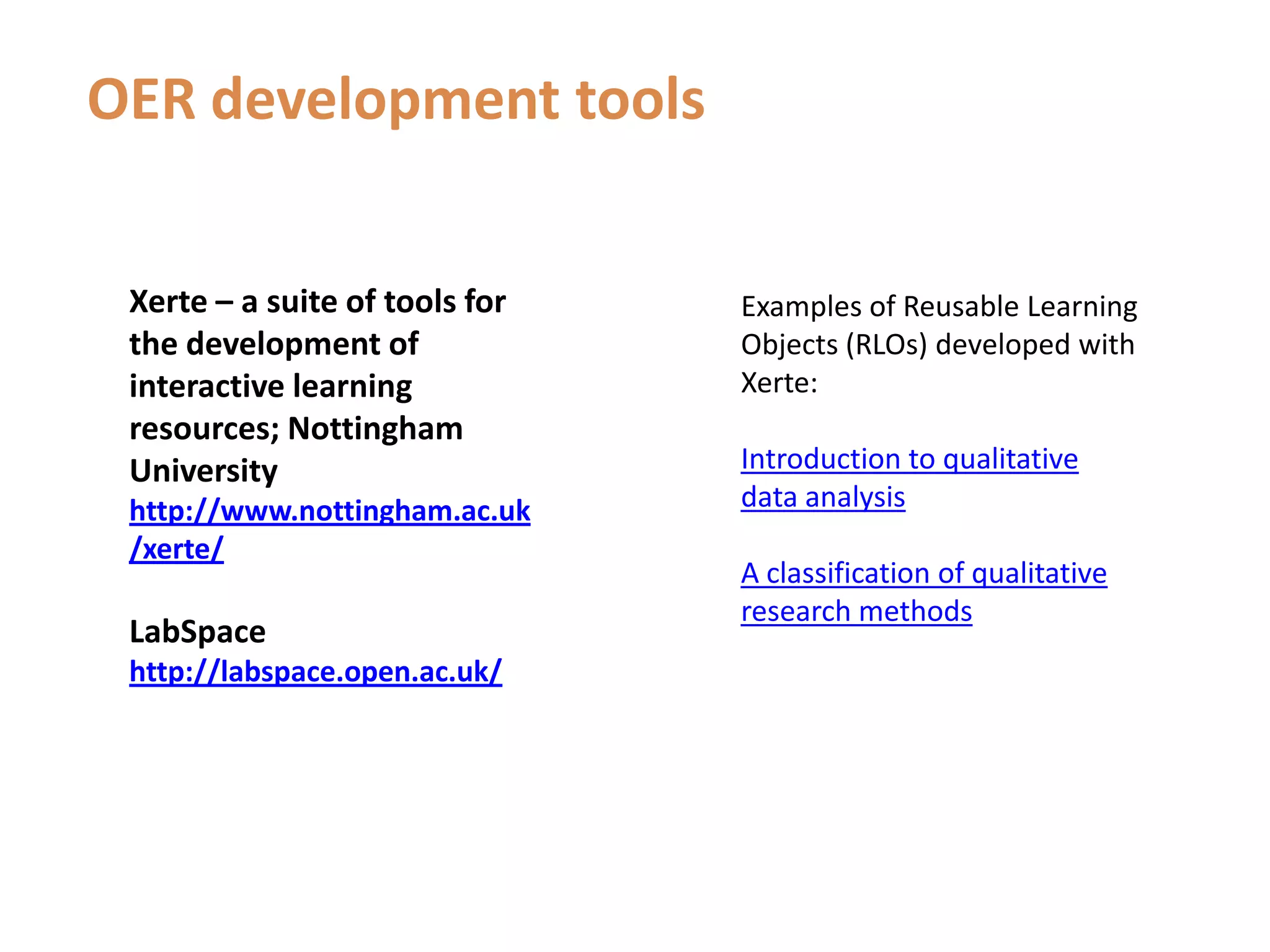 OER development tools

Xerte – a suite of tools for the development of interactive learning resources; Nottingham University
http://www.nottingham.ac.uk/xerte/

LabSpace
http://labspace.open.ac.uk/

Examples of Reusable Learning Objects (RLOs) developed with Xerte:

Introduction to qualitative data analysis

A classification of qualitative research methods